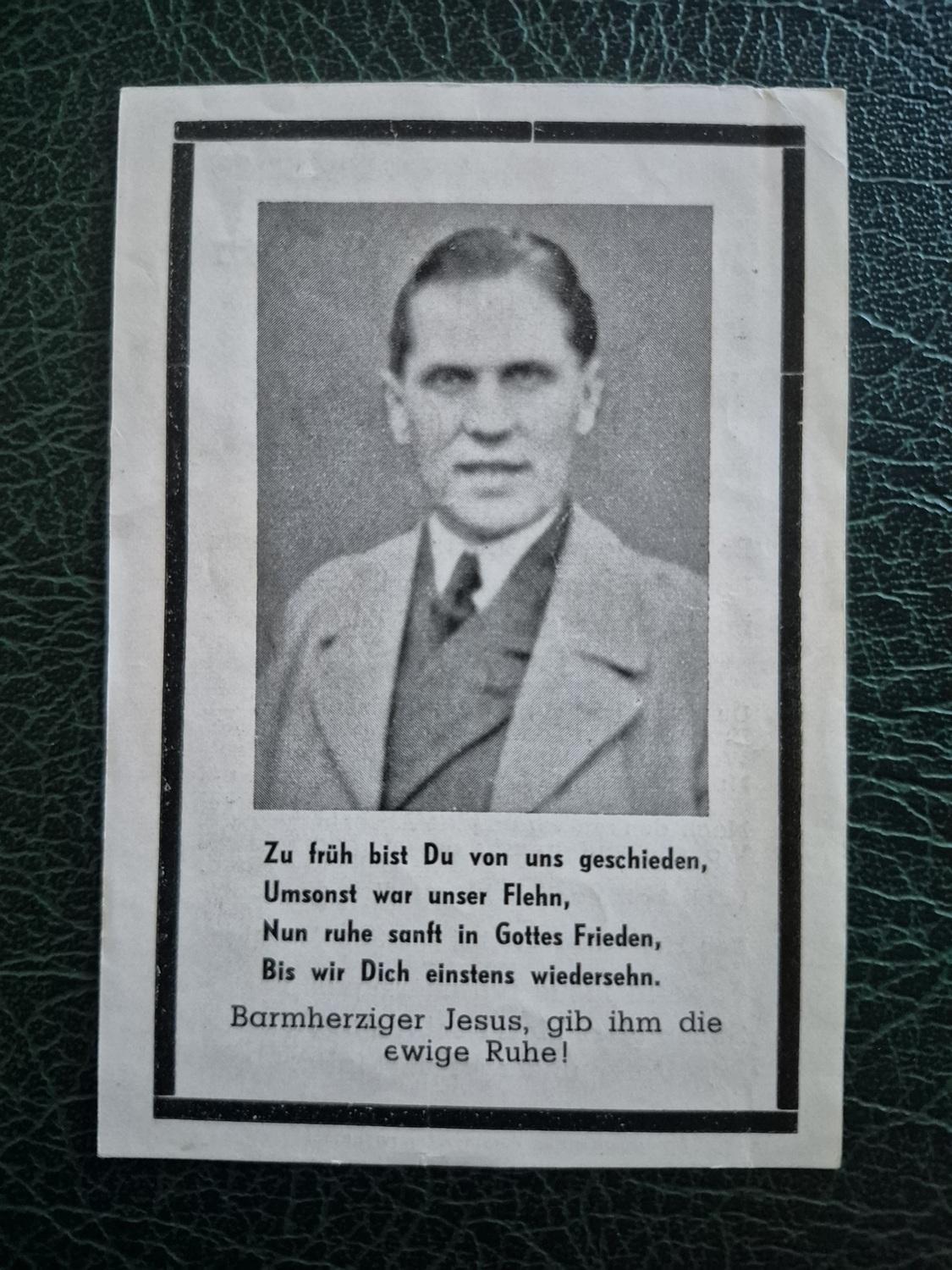 Zu früh bist Du von uns geschieden,
Umsonst war unser Flehn,
Nun ruhe sanft in Gottes Frieden,
Bis wir Dich einstens wiedersehn.

Barmherziger Jesus, gib ihm die ewige Ruhe!